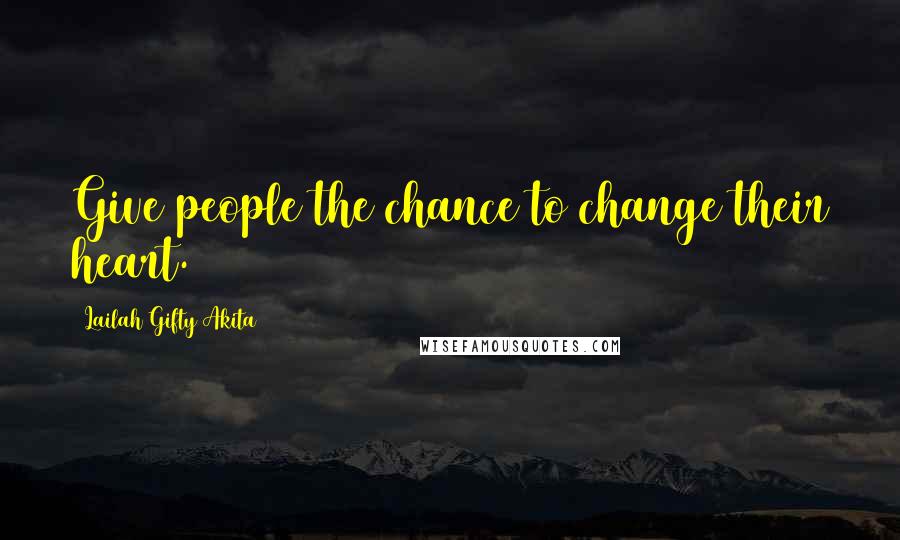 Give people the chance to change their heart.

Lailah Gifty Akita

WISEFAMOUSQUOTES.COM